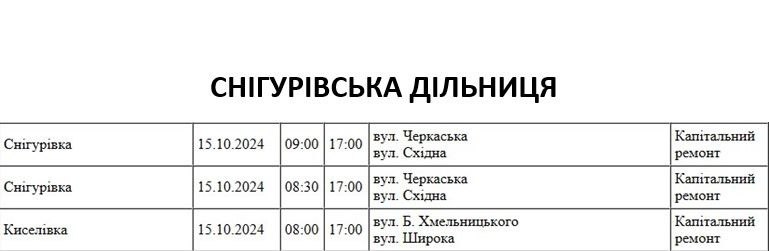 СНІГУРІВСЬКА ДІЛЬНИЦЯ

| | | | | | |
|---|---|---|---|---|---|
| Снігурівка | 15.10.2024 | 09:00 | 17:00 | вул. Черкаська вул. Східна | Капітальний ремонт |
| Снігурівка | 15.10.2024 | 08:30 | 17:00 | вул. Черкаська вул. Східна | Капітальний ремонт |
| Киселівка | 15.10.2024 | 08:00 | 17:00 | вул. Б. Хмельницького вул. Широка | Капітальний ремонт |